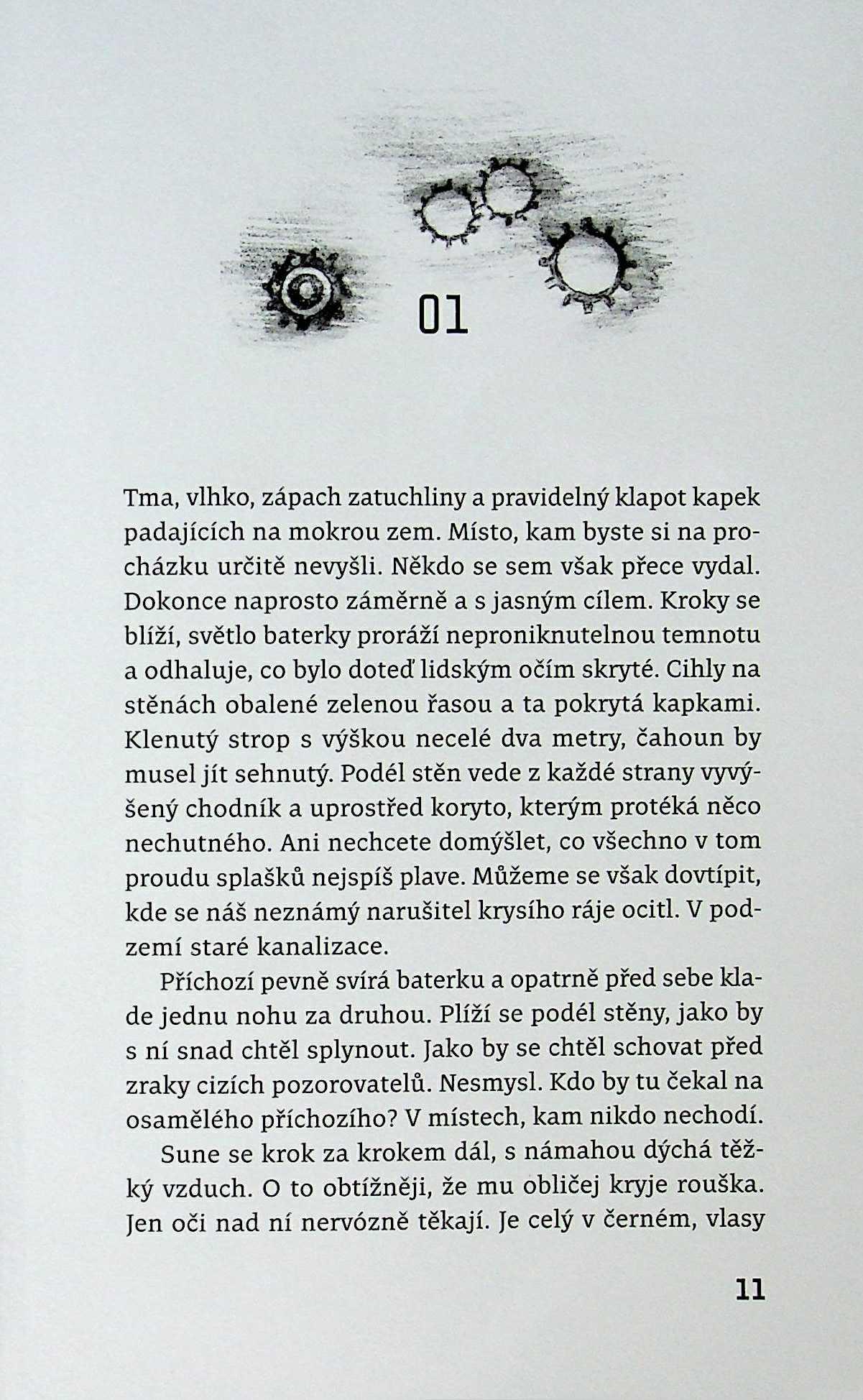 01

Tma, vlhko, zápach zatuchliny a pravidelný klapot kapek padajících na mokrou zem. Místo, kam byste si na procházku určitě nevyšli. Někdo se sem však přece vydal. Dokonce naprosto záměrně a s jasným cílem. Kroky se blíží, světlo baterky proráží neproniknutelnou temnotu a odhaluje, co bylo doteď lidským očím skryté. Cihly na stěnách obalené zelenou řasou a ta pokrytá kapkami. Klenutý strop s výškou necelé dva metry, čahoun by musel jít sehnutý. Podél stěn vede z každé strany vyvýšený chodník a uprostřed koryto, kterým protéká něco nechutného. Ani nechcete domýšlet, co všechno v tom proudu splašků nejspíš plave. Můžeme se však dovtípit, kde se náš neznámý narušitel krysího ráje ocitl. V podzemí staré kanalizace.

Příchozí pevně svírá baterku a opatrně před sebe klade jednu nohu za druhou. Plíží se podél stěny, jako by s ní snad chtěl splynout. Jako by se chtěl schovat před zraky cizích pozorovatelů. Nesmysl. Kdo by tu čekal na osamělého příchozího? V místech, kam nikdo nechodí.

Sune se krok za krokem dál, s námahou dýchá těžký vzduch. O to obtížněji, že mu obličej kryje rouška. Jen oči nad ní nervózně těkají. Je celý v černém, vlasy

11